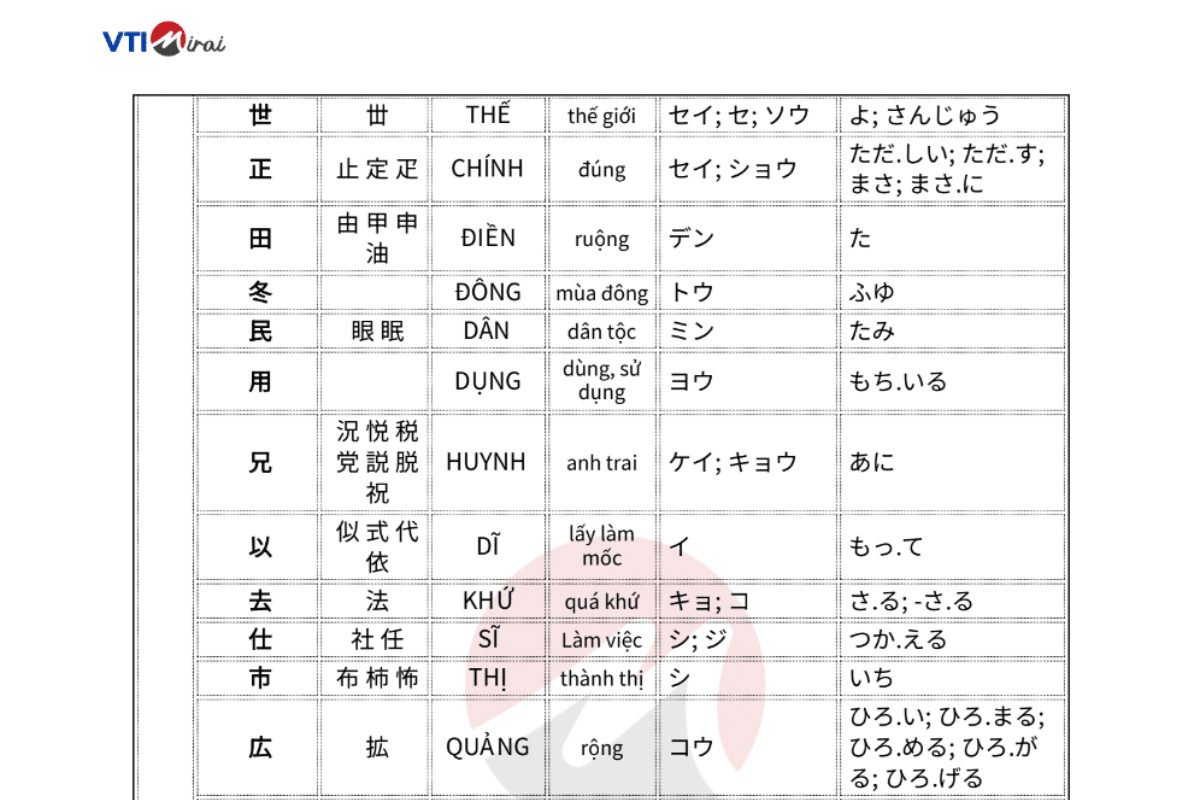 VTI Mirai

| 世 | 丗 | THẾ | thế giới | セイ; セ; ソウ | よ; さんじゅう |
|---|---|---|---|---|---|
| 正 | 止 定 疋 | CHÍNH | đúng | セイ; ショウ | ただ.しい; ただ.す; まさ; まさ.に |
| 田 | 由 甲 申 油 | ĐIỀN | ruộng | デン | た |
| 冬 | | ĐÔNG | mùa đông | トウ | ふゆ |
| 民 | 眼 眠 | DÂN | dân tộc | ミン | たみ |
| 用 | | DỤNG | dùng, sử dụng | ヨウ | もち.いる |
| 兄 | 況 悦 税 党 説 脱 祝 | HUYNH | anh trai | ケイ; キョウ | あに |
| 以 | 似 式 代 依 | DĨ | lấy làm mốc | イ | もっ.て |
| 去 | 法 | KHỨ | quá khứ | キョ; コ | さ.る; -さ.る |
| 仕 | 社 任 | SĨ | Làm việc | シ; ジ | つか.える |
| 市 | 布 柿 怖 | THỊ | thành thị | シ | いち |
| 広 | 拡 | QUẢNG | rộng | コウ | ひろ.い; ひろ.まる; ひろ.める; ひろ.がる; ひろ.げる |